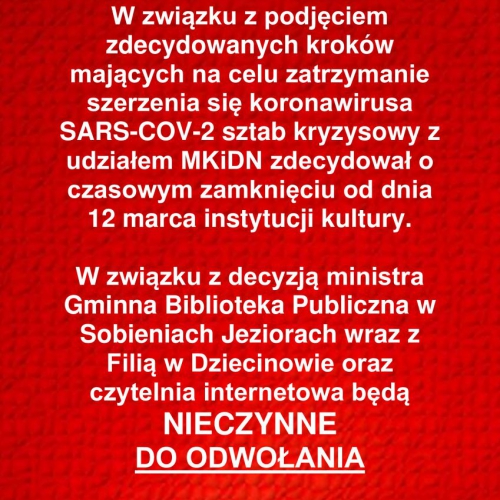 W związku z podjęciem zdecydowanych kroków mających na celu zatrzymanie szerzenia się koronawirusa SARS-COV-2 sztab kryzysowy z udziałem MKiDN zdecydował o czasowym zamknięciu od dnia 12 marca instytucji kultury.

W związku z decyzją ministra Gminna Biblioteka Publiczna w Sobieniach Jeziorach wraz z Filią w Dziecinowie oraz czytelnia internetowa będą

NIECZYNNE

DO ODWOŁANIA